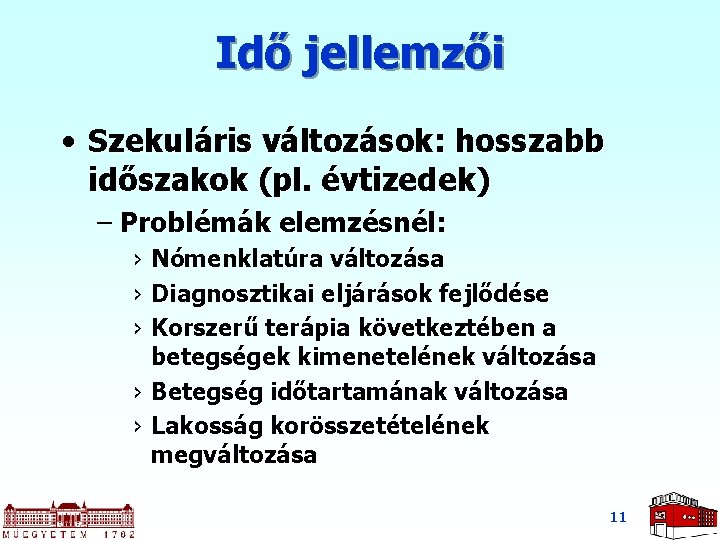 Idő jellemzői

• Szekuláris változások: hosszabb időszakok (pl. évtizedek)

– Problémák elemzésnél:

› Nómenklatúra változása

› Diagnosztikai eljárások fejlődése

› Korszerű terápia következtében a betegségek kimenetelének változása

› Betegség időtartamának változása

› Lakosság korösszetételének megváltozása

MŰEGYETEM 1782

11